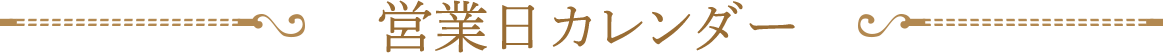 営業日カレンダー